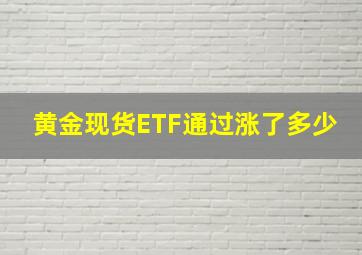 黄金现货ETF通过涨了多少